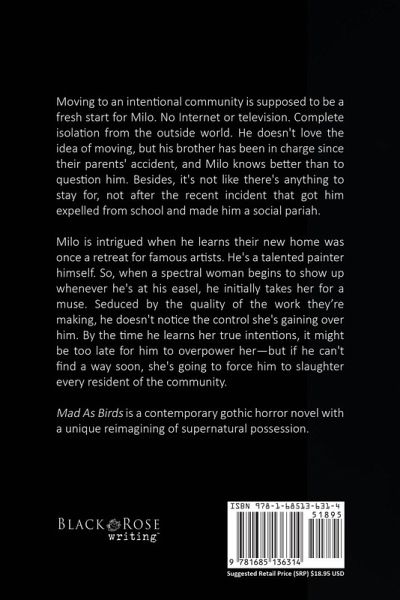 Moving to an intentional community is supposed to be a fresh start for Milo. No Internet or television. Complete isolation from the outside world. He doesn't love the idea of moving, but his brother has been in charge since their parents' accident, and Milo knows better than to question him. Besides, it's not like there's anything to stay for, not after the recent incident that got him expelled from school and made him a social pariah.

Milo is intrigued when he learns their new home was once a retreat for famous artists. He's a talented painter himself. So, when a spectral woman begins to show up whenever he's at his easel, he initially takes her for a muse. Seduced by the quality of the work they're making, he doesn't notice the control she's gaining over him. By the time he learns her true intentions, it might be too late for him to overpower her—but if he can't find a way soon, she's going to force him to slaughter every resident of the community.

Mad As Birds is a contemporary gothic horror novel with a unique reimagining of supernatural possession.

BLACK ROSE writing™

ISBN 978-1-68513-631-4
51895
9 781685 136314

Suggested Retail Price (SRP) $18.95 USD